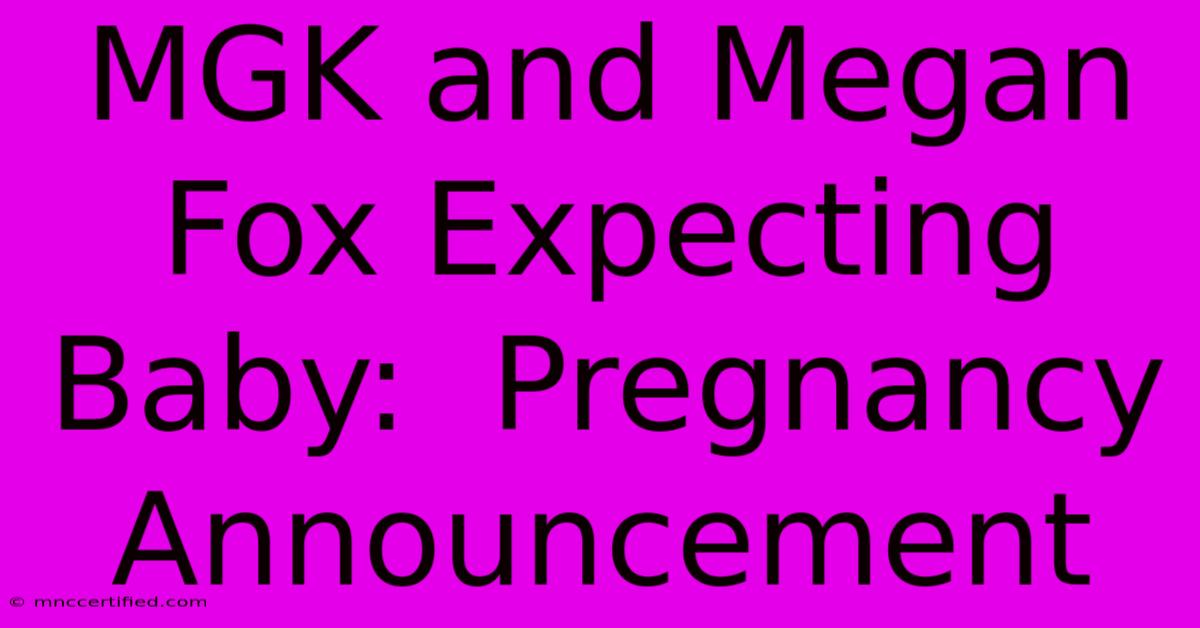 MGK and Megan Fox Expecting Baby:  Pregnancy Announcement

© mnccertified.com